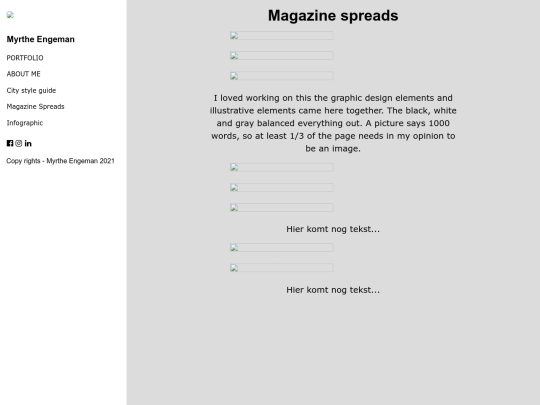 Myrthe Engeman

PORTFOLIO

ABOUT ME

City style guide

Magazine Spreads

Infographic

Copy rights - Myrthe Engeman 2021

Magazine spreads

I loved working on this the graphic design elements and illustrative elements came here together. The black, white and gray balanced everything out. A picture says 1000 words, so at least 1/3 of the page needs in my opinion to be an image.

Hier komt nog tekst...

Hier komt nog tekst...